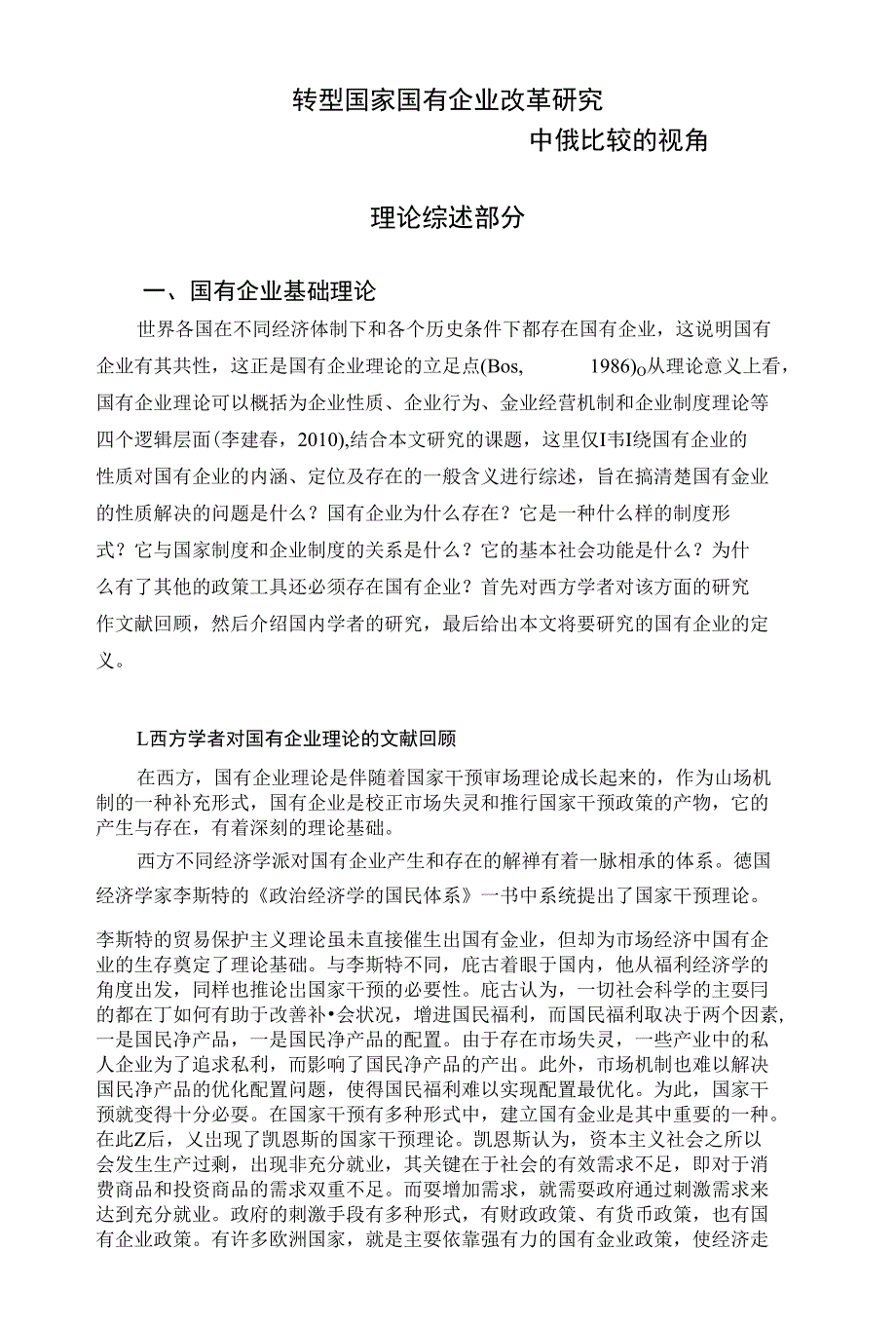 转型国家国有企业改革研究

中俄比较的视角

理论综述部分

一、国有企业基础理论

世界各国在不同经济体制下和各个历史条件下都存在国有企业，这说明国有企业有其共性，这正是国有企业理论的立足点(Bos, 1986)o从理论意义上看，国有企业理论可以概括为企业性质、企业行为、金业经营机制和企业制度理论等四个逻辑层面(李建春，2010),结合本文研究的课题，这里仅I韦I绕国有企业的性质对国有企业的内涵、定位及存在的一般含义进行综述，旨在搞清楚国有金业的性质解决的问题是什么？国有企业为什么存在？它是一种什么样的制度形式？它与国家制度和企业制度的关系是什么？它的基本社会功能是什么？为什么有了其他的政策工具还必须存在国有企业？首先对西方学者对该方面的研究作文献回顾，然后介绍国内学者的研究，最后给出本文将要研究的国有企业的定义。

L西方学者对国有企业理论的文献回顾

在西方，国有企业理论是伴随着国家干预审场理论成长起来的，作为山场机制的一种补充形式，国有企业是校正市场失灵和推行国家干预政策的产物，它的产生与存在，有着深刻的理论基础。

西方不同经济学派对国有企业产生和存在的解禅有着一脉相承的体系。德国经济学家李斯特的《政治经济学的国民体系》一书中系统提出了国家干预理论。

李斯特的贸易保护主义理论虽未直接催生出国有金业，但却为市场经济中国有企业的生存奠定了理论基础。与李斯特不同，庇古着眼于国内，他从福利经济学的角度出发，同样也推论出国家干预的必要性。庇古认为，一切社会科学的主要冃的都在丁如何有助于改善补•会状况，增进国民福利，而国民福利取决于两个因素,一是国民净产品，一是国民净产品的配置。由于存在市场失灵，一些产业中的私人企业为了追求私利，而影响了国民净产品的产出。此外，市场机制也难以解决国民净产品的优化配置问题，使得国民福利难以实现配置最优化。为此，国家干预就变得十分必要。在国家干预有多种形式中，建立国有金业是其中重要的一种。在此Z后，乂出现了凯恩斯的国家干预理论。凯恩斯认为，资本主义社会之所以会发生生产过剩，出现非充分就业，其关键在于社会的有效需求不足，即对于消费商品和投资商品的需求双重不足。而要增加需求，就需要政府通过刺激需求来达到充分就业。政府的刺激手段有多种形式，有财政政策、有货币政策，也有国有企业政策。有许多欧洲国家，就是主要依靠强有力的国有金业政策，使经济走